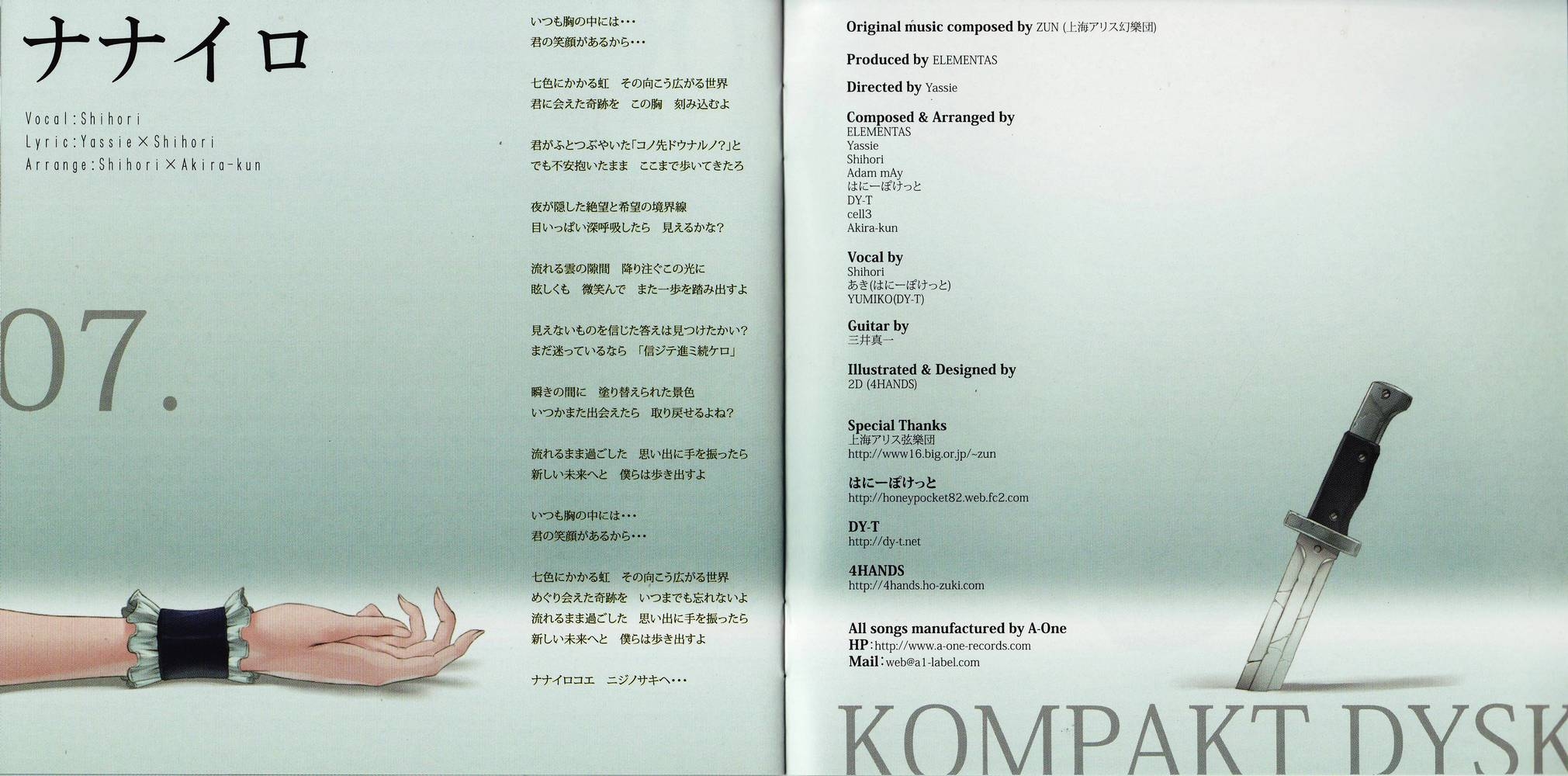 ナナイロ

Vocal:Shihori
Lyric:Yassie×Shihori
Arrange:Shihori×Akira-kun

07.

いつも胸の中には・・・
君の笑顔があるから・・・

七色にかかる虹　その向こう広がる世界
君に会えた奇跡を　この胸　刻み込むよ

君がふとつぶやいた「コノ先ドウナルノ?」と
でも不安抱いたまま　ここまで歩いてきたろ

夜が隠した絶望と希望の境界線
目いっぱい深呼吸したら　見えるかな?

流れる雲の隙間　降り注ぐこの光に
眩しくも　微笑んで　また一歩を踏み出すよ

見えないものを信じた答えは見つけたかい?
まだ迷っているなら　「信ジテ進ミ続ケロ」

瞬きの間に　塗り替えられた景色
いつかまた出会えたら　取り戻せるよね?

流れるまま過ごした　思い出に手を振ったら
新しい未来へと　僕らは歩き出すよ

いつも胸の中には・・・
君の笑顔があるから・・・

七色にかかる虹　その向こう広がる世界
めぐり会えた奇跡を　いつまでも忘れないよ
流れるまま過ごした　思い出に手を振ったら
新しい未来へと　僕らは歩き出すよ

ナナイロコエ　ニジノサキヘ・・・

Original music composed by ZUN (上海アリス幻樂団)

Produced by ELEMENTAS

Directed by Yassie

Composed & Arranged by
ELEMENTAS
Yassie
Shihori
Adam mAy
はにーぽけっと
DY-T
cell3
Akira-kun

Vocal by
Shihori
あき(はにーぽけっと)
YUMIKO(DY-T)

Guitar by
三井真一

Illustrated & Designed by
2D (4HANDS)

Special Thanks
上海アリス弦樂団
http://www16.big.or.jp/~zun

はにーぽけっと
http://honeypocket82.web.fc2.com

DY-T
http://dy-t.net

4HANDS
http://4hands.ho-zuki.com

All songs manufactured by A-One
HP:http://www.a-one-records.com
Mail:web@a1-label.com

KOMPAKT DYSK